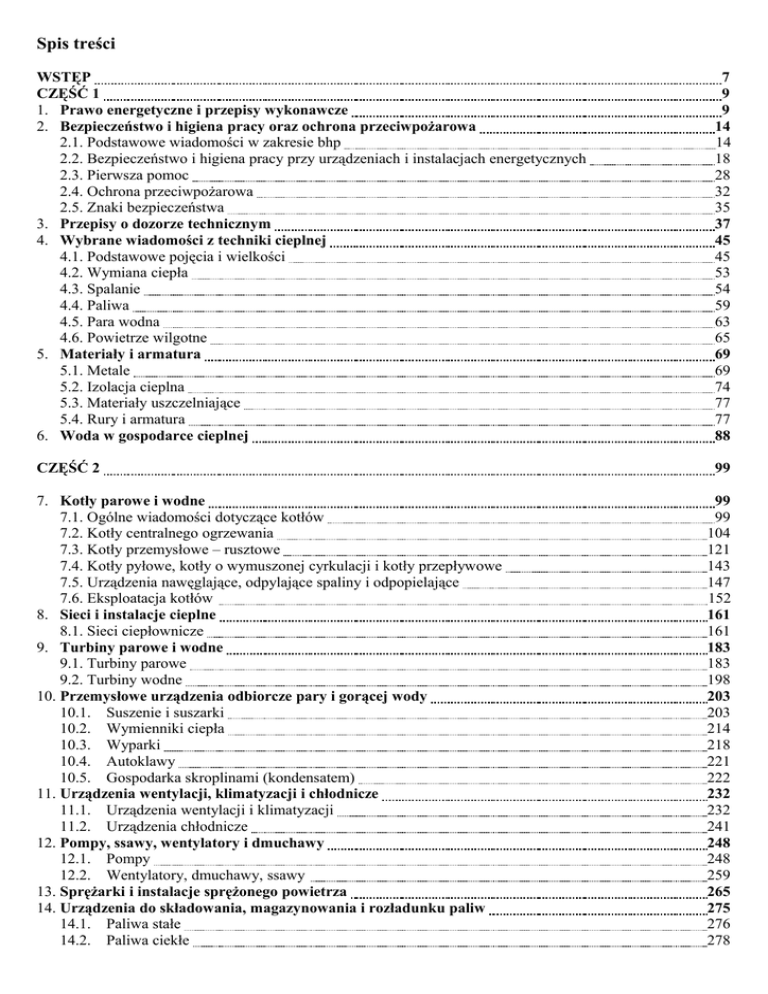 Spis treści

WSTĘP 7
CZĘŚĆ 1 9
1. Prawo energetyczne i przepisy wykonawcze 9
2. Bezpieczeństwo i higiena pracy oraz ochrona przeciwpożarowa 14
2.1. Podstawowe wiadomości w zakresie bhp 14
2.2. Bezpieczeństwo i higiena pracy przy urządzeniach i instalacjach energetycznych 18
2.3. Pierwsza pomoc 28
2.4. Ochrona przeciwpożarowa 32
2.5. Znaki bezpieczeństwa 35
3. Przepisy o dozorze technicznym 37
4. Wybrane wiadomości z techniki cieplnej 45
4.1. Podstawowe pojęcia i wielkości 45
4.2. Wymiana ciepła 53
4.3. Spalanie 54
4.4. Paliwa 59
4.5. Para wodna 63
4.6. Powietrze wilgotne 65
5. Materiały i armatura 69
5.1. Metale 69
5.2. Izolacja cieplna 74
5.3. Materiały uszczelniające 77
5.4. Rury i armatura 77
6. Woda w gospodarce cieplnej 88

CZĘŚĆ 2 99

7. Kotły parowe i wodne 99
7.1. Ogólne wiadomości dotyczące kotłów 99
7.2. Kotły centralnego ogrzewania 104
7.3. Kotły przemysłowe – rusztowe 121
7.4. Kotły pyłowe, kotły o wymuszonej cyrkulacji i kotły przepływowe 143
7.5. Urządzenia nawęglające, odpylające spaliny i odpopielające 147
7.6. Eksploatacja kotłów 152
8. Sieci i instalacje cieplne 161
8.1. Sieci ciepłownicze 161
9. Turbiny parowe i wodne 183
9.1. Turbiny parowe 183
9.2. Turbiny wodne 198
10. Przemysłowe urządzenia odbiorcze pary i gorącej wody 203
10.1. Suszenie i suszarki 203
10.2. Wymienniki ciepła 214
10.3. Wyparki 218
10.4. Autoklawy 221
10.5. Gospodarka skroplinami (kondensatem) 222
11. Urządzenia wentylacji, klimatyzacji i chłodnicze 232
11.1. Urządzenia wentylacji i klimatyzacji 232
11.2. Urządzenia chłodnicze 241
12. Pompy, ssawy, wentylatory i dmuchawy 248
12.1. Pompy 248
12.2. Wentylatory, dmuchawy, ssawy 259
13. Sprężarki i instalacje sprężonego powietrza 265
14. Urządzenia do składowania, magazynowania i rozładunku paliw 275
14.1. Paliwa stałe 276
14.2. Paliwa ciekłe 278